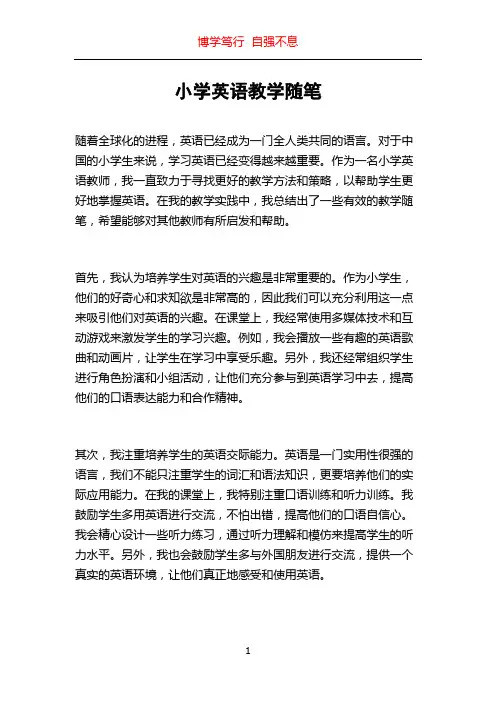 博学笃行 自强不息

小学英语教学随笔

随着全球化的进程，英语已经成为一门全人类共同的语言。对于中国的小学生来说，学习英语已经变得越来越重要。作为一名小学英语教师，我一直致力于寻找更好的教学方法和策略，以帮助学生更好地掌握英语。在我的教学实践中，我总结出了一些有效的教学随笔，希望能够对其他教师有所启发和帮助。

首先，我认为培养学生对英语的兴趣是非常重要的。作为小学生，他们的好奇心和求知欲是非常高的，因此我们可以充分利用这一点来吸引他们对英语的兴趣。在课堂上，我经常使用多媒体技术和互动游戏来激发学生的学习兴趣。例如，我会播放一些有趣的英语歌曲和动画片，让学生在学习中享受乐趣。另外，我还经常组织学生进行角色扮演和小组活动，让他们充分参与到英语学习中去，提高他们的口语表达能力和合作精神。

其次，我注重培养学生的英语交际能力。英语是一门实用性很强的语言，我们不能只注重学生的词汇和语法知识，更要培养他们的实际应用能力。在我的课堂上，我特别注重口语训练和听力训练。我鼓励学生多用英语进行交流，不怕出错，提高他们的口语自信心。我会精心设计一些听力练习，通过听力理解和模仿来提高学生的听力水平。另外，我也会鼓励学生多与外国朋友进行交流，提供一个真实的英语环境，让他们真正地感受和使用英语。

1